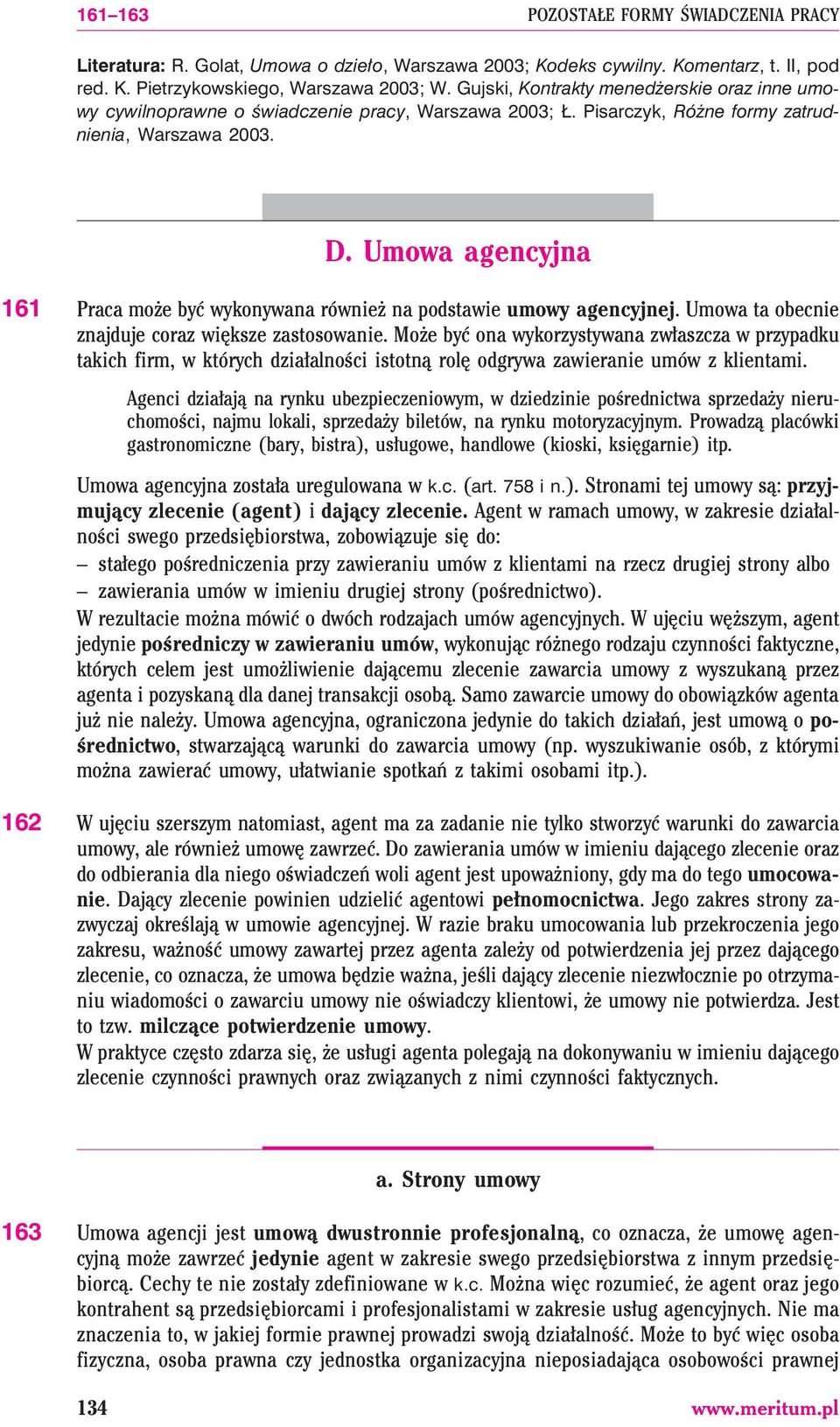 161–163 POZOSTAŁE FORMY ŚWIADCZENIA PRACY

Literatura: R. Golat, Umowa o dzieło, Warszawa 2003; Kodeks cywilny. Komentarz, t. II, pod red. K. Pietrzykowskiego, Warszawa 2003; W. Gujski, Kontrakty menedżerskie oraz inne umowy cywilnoprawne o świadczenie pracy, Warszawa 2003; Ł. Pisarczyk, Różne formy zatrudnienia, Warszawa 2003.

D. Umowa agencyjna

161 Praca może być wykonywana również na podstawie umowy agencyjnej. Umowa ta obecnie znajduje coraz większe zastosowanie. Może być ona wykorzystywana zwłaszcza w przypadku takich firm, w których działalności istotną rolę odgrywa zawieranie umów z klientami.

Agenci działają na rynku ubezpieczeniowym, w dziedzinie pośrednictwa sprzedaży nieruchomości, najmu lokali, sprzedaży biletów, na rynku motoryzacyjnym. Prowadzą placówki gastronomiczne (bary, bistra), usługowe, handlowe (kioski, księgarnie) itp.

Umowa agencyjna została uregulowana w k.c. (art. 758 i n.). Stronami tej umowy są: przyjmujący zlecenie (agent) i dający zlecenie. Agent w ramach umowy, w zakresie działalności swego przedsiębiorstwa, zobowiązuje się do:
– stałego pośredniczenia przy zawieraniu umów z klientami na rzecz drugiej strony albo
– zawierania umów w imieniu drugiej strony (pośrednictwo).
W rezultacie można mówić o dwóch rodzajach umów agencyjnych. W ujęciu węższym, agent jedynie pośredniczy w zawieraniu umów, wykonując różnego rodzaju czynności faktyczne, których celem jest umożliwienie dającemu zlecenie zawarcia umowy z wyszukaną przez agenta i pozyskaną dla danej transakcji osobą. Samo zawarcie umowy do obowiązków agenta już nie należy. Umowa agencyjna, ograniczona jedynie do takich działań, jest umową o pośrednictwo, stwarzającą warunki do zawarcia umowy (np. wyszukiwanie osób, z którymi można zawierać umowy, ułatwianie spotkań z takimi osobami itp.).

162 W ujęciu szerszym natomiast, agent ma za zadanie nie tylko stworzyć warunki do zawarcia umowy, ale również umowę zawrzeć. Do zawierania umów w imieniu dającego zlecenie oraz do odbierania dla niego oświadczeń woli agent jest upoważniony, gdy ma do tego umocowanie. Dający zlecenie powinien udzielić agentowi pełnomocnictwa. Jego zakres strony zazwyczaj określają w umowie agencyjnej. W razie braku umocowania lub przekroczenia jego zakresu, ważność umowy zawartej przez agenta zależy od potwierdzenia jej przez dającego zlecenie, co oznacza, że umowa będzie ważna, jeśli dający zlecenie niezwłocznie po otrzymaniu wiadomości o zawarciu umowy nie oświadczy klientowi, że umowy nie potwierdza. Jest to tzw. milczące potwierdzenie umowy.
W praktyce często zdarza się, że usługi agenta polegają na dokonywaniu w imieniu dającego zlecenie czynności prawnych oraz związanych z nimi czynności faktycznych.

a. Strony umowy

163 Umowa agencji jest umową dwustronnie profesjonalną, co oznacza, że umowę agencyjną może zawrzeć jedynie agent w zakresie swego przedsiębiorstwa z innym przedsiębiorcą. Cechy te nie zostały zdefiniowane w k.c. Można więc rozumieć, że agent oraz jego kontrahent są przedsiębiorcami i profesjonalistami w zakresie usług agencyjnych. Nie ma znaczenia to, w jakiej formie prawnej prowadzi swoją działalność. Może to być więc osoba fizyczna, osoba prawna czy jednostka organizacyjna nieposiadająca osobowości prawnej

134 www.meritum.pl